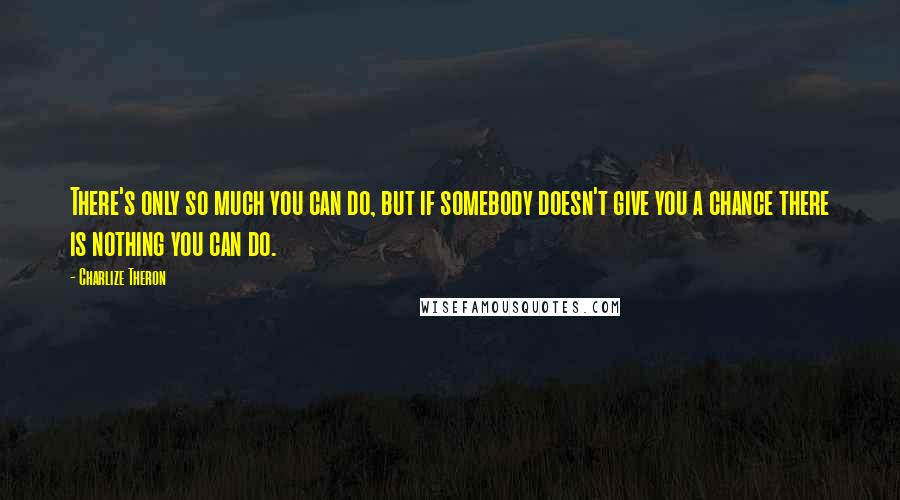 There's only so much you can do, but if somebody doesn't give you a chance there is nothing you can do.

- Charlize Theron

WISEFAMOUSQUOTES.COM